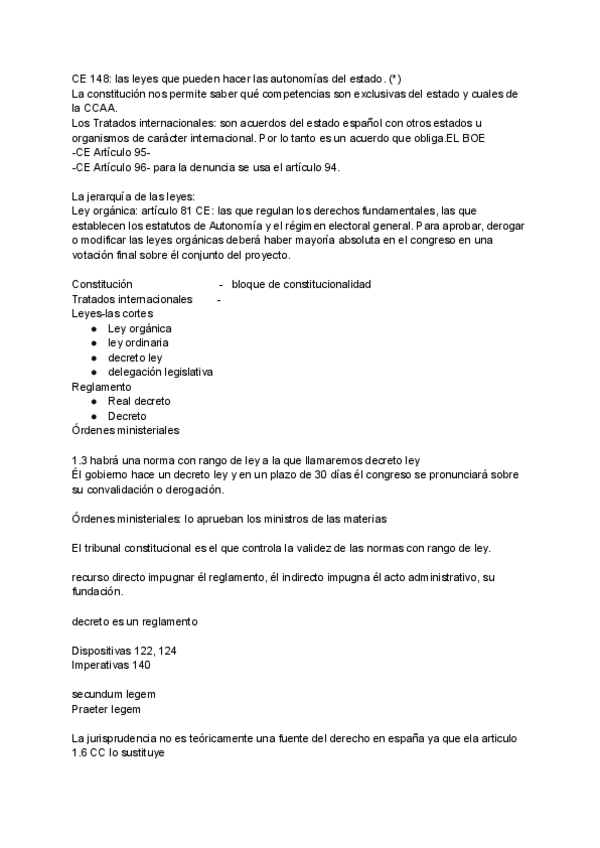 CE 148: las leyes que pueden hacer las autonomías del estado. (*)
La constitución nos permite saber qué competencias son exclusivas del estado y cuales de la CCAA.
Los Tratados internacionales: son acuerdos del estado español con otros estados u organismos de carácter internacional. Por lo tanto es un acuerdo que obliga.EL BOE
-CE Artículo 95-
-CE Artículo 96- para la denuncia se usa el artículo 94.

La jerarquía de las leyes:
Ley orgánica: artículo 81 CE: las que regulan los derechos fundamentales, las que establecen los estatutos de Autonomía y el régimen electoral general. Para aprobar, derogar o modificar las leyes orgánicas deberá haber mayoría absoluta en el congreso en una votación final sobre él conjunto del proyecto.

Constitución - bloque de constitucionalidad
Tratados internacionales -
Leyes-las cortes
● Ley orgánica
● ley ordinaria
● decreto ley
● delegación legislativa
Reglamento
● Real decreto
● Decreto
Órdenes ministeriales

1.3 habrá una norma con rango de ley a la que llamaremos decreto ley
Él gobierno hace un decreto ley y en un plazo de 30 días él congreso se pronunciará sobre su convalidación o derogación.

Órdenes ministeriales: lo aprueban los ministros de las materias

El tribunal constitucional es el que controla la validez de las normas con rango de ley.

recurso directo impugnar él reglamento, él indirecto impugna él acto administrativo, su fundación.

decreto es un reglamento

Dispositivas 122, 124
Imperativas 140

secundum legem
Praeter legem

La jurisprudencia no es teóricamente una fuente del derecho en españa ya que ela articulo 1.6 CC lo sustituye